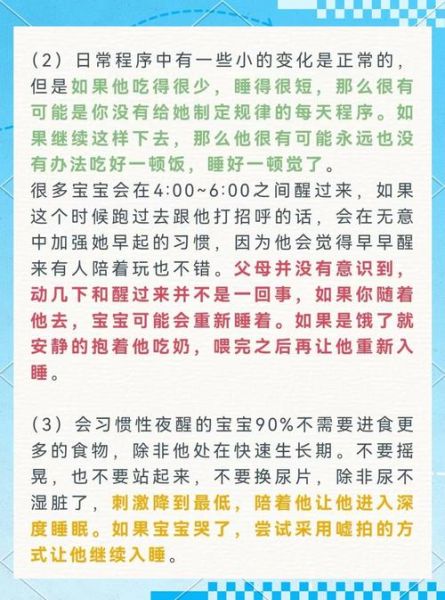 （2）日常程序中有一些小的变化是正常的，但是如果他吃得很少，睡得很短，那么很有可能是你没有给她制定规律的每天程序。如果继续这样下去，那么他很有可能永远也没有办法吃好一顿饭，睡好一顿觉了。
很多宝宝会在4:00~6:00之间醒过来，如果这个时候跑过去跟他打招呼的话，会在无意中加强她早起的习惯，因为他会觉得早早醒来有人陪着玩也不错。父母并没有意识到，动几下和醒过来并不是一回事，如果你随着他去，宝宝可能会重新睡着。如果是饿了就安静的抱着他吃奶，喂完之后再让他重新入睡。

（3）会习惯性夜醒的宝宝90%不需要进食更多的食物，除非他处在快速生长期。不要摇晃，也不要站起来，不要换尿片，除非尿不湿脏了，刺激降到最低，陪着他让他进入深度睡眠。如果宝宝哭了，尝试采用嘘拍的方式让他继续入睡。